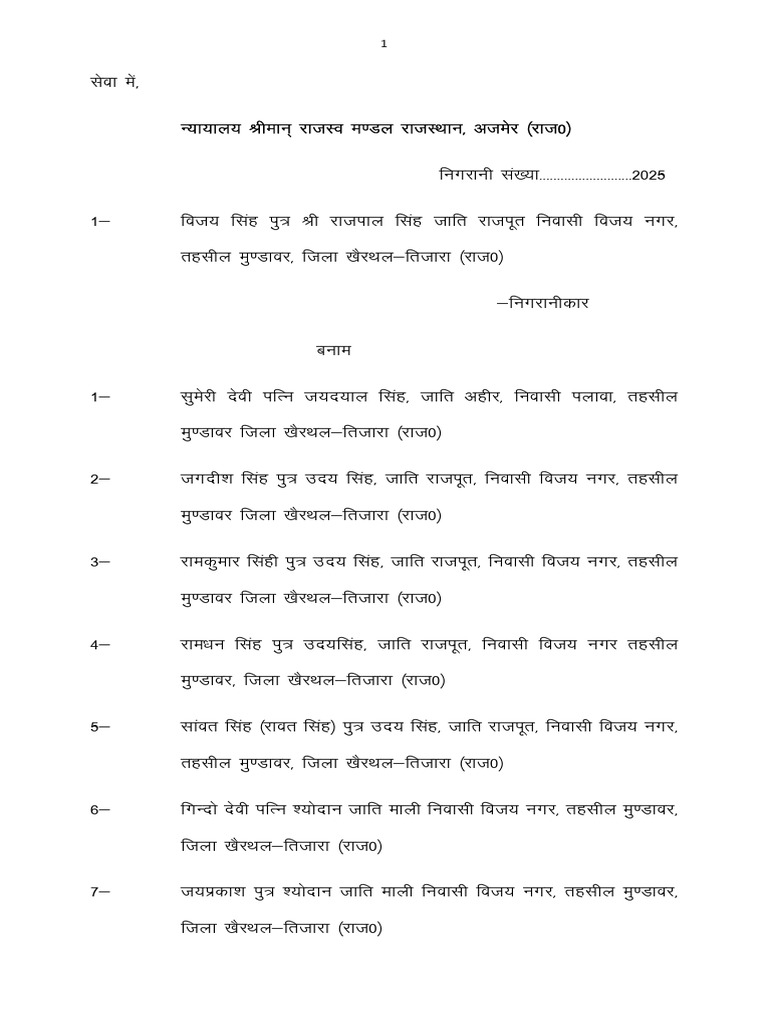 1

सेवा में,

न्यायालय श्रीमान् राजस्व मण्डल राजस्थान, अजमेर (राज0)

निगरानी संख्या.........................2025

1— विजय सिंह पुत्र श्री राजपाल सिंह जाति राजपूत निवासी विजय नगर, तहसील मुण्डावर, जिला खैरथल—तिजारा (राज0)

—निगरानीकार

बनाम

1— सुमेरी देवी पत्नि जयदयाल सिंह, जाति अहीर, निवासी पलावा, तहसील मुण्डावर जिला खैरथल—तिजारा (राज0)

2— जगदीश सिंह पुत्र उदय सिंह, जाति राजपूत, निवासी विजय नगर, तहसील मुण्डावर जिला खैरथल—तिजारा (राज0)

3— रामकुमार सिंही पुत्र उदय सिंह, जाति राजपूत, निवासी विजय नगर, तहसील मुण्डावर जिला खैरथल—तिजारा (राज0)

4— रामधन सिंह पुत्र उदयसिंह, जाति राजपूत, निवासी विजय नगर तहसील मुण्डावर, जिला खैरथल—तिजारा (राज0)

5— सांवत सिंह (रावत सिंह) पुत्र उदय सिंह, जाति राजपूत, निवासी विजय नगर, तहसील मुण्डावर, जिला खैरथल—तिजारा (राज0)

6— गिन्दो देवी पत्नि श्योदान जाति माली निवासी विजय नगर, तहसील मुण्डावर, जिला खैरथल—तिजारा (राज0)

7— जयप्रकाश पुत्र श्योदान जाति माली निवासी विजय नगर, तहसील मुण्डावर, जिला खैरथल—तिजारा (राज0)